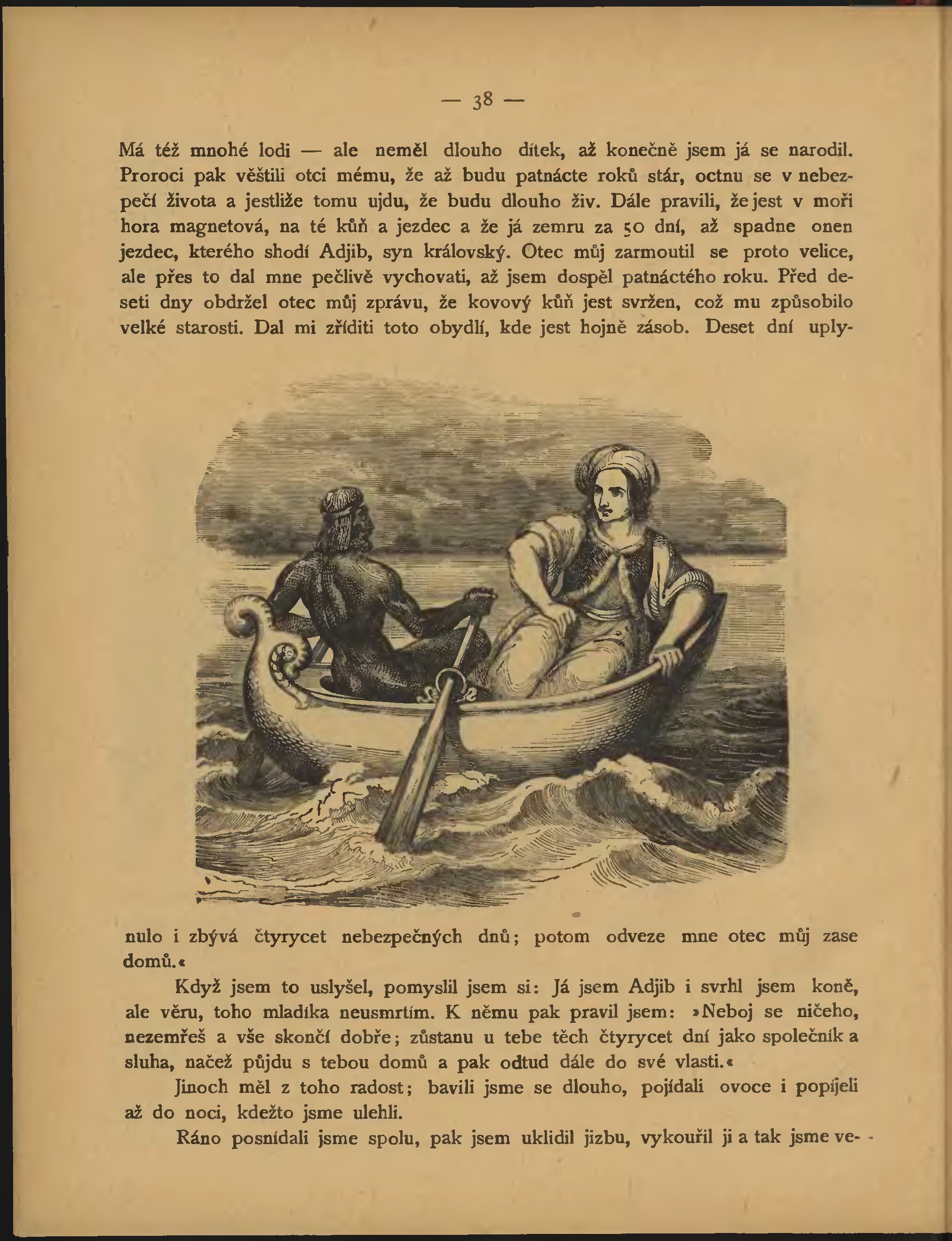 — 38 —

Má též mnohé lodi — ale neměl dlouho dítek, až konečně jsem já se narodil. Proroci pak věštili otci mému, že až budu patnácte roků stár, octnu se v nebezpečí života a jestliže tomu ujdu, že budu dlouho živ. Dále pravili, že jest v moři hora magnetová, na té kůň a jezdec a že já zemru za 50 dní, až spadne onen jezdec, kterého shodí Adjib, syn královský. Otec můj zarmoutil se proto velice, ale přes to dal mne pečlivě vychovati, až jsem dospěl patnáctého roku. Před deseti dny obdržel otec můj zprávu, že kovový kůň jest svržen, což mu způsobilo velké starosti. Dal mi zříditi toto obydlí, kde jest hojně zásob. Deset dní uplynulo i zbývá čtyrycet nebezpečných dnů; potom odveze mne otec můj zase domů.«

Když jsem to uslyšel, pomyslil jsem si: Já jsem Adjib i svrhl jsem koně, ale věru, toho mladíka neusmrtím. K němu pak pravil jsem: »Neboj se ničeho, nezemřeš a vše skončí dobře; zůstanu u tebe těch čtyrycet dní jako společník a sluha, načež půjdu s tebou domů a pak odtud dále do své vlasti.«

Jinoch měl z toho radost; bavili jsme se dlouho, pojídali ovoce i popíjeli až do noci, kdežto jsme ulehli.

Ráno posnídali jsme spolu, pak jsem uklidil jizbu, vykouřil ji a tak jsme ve-